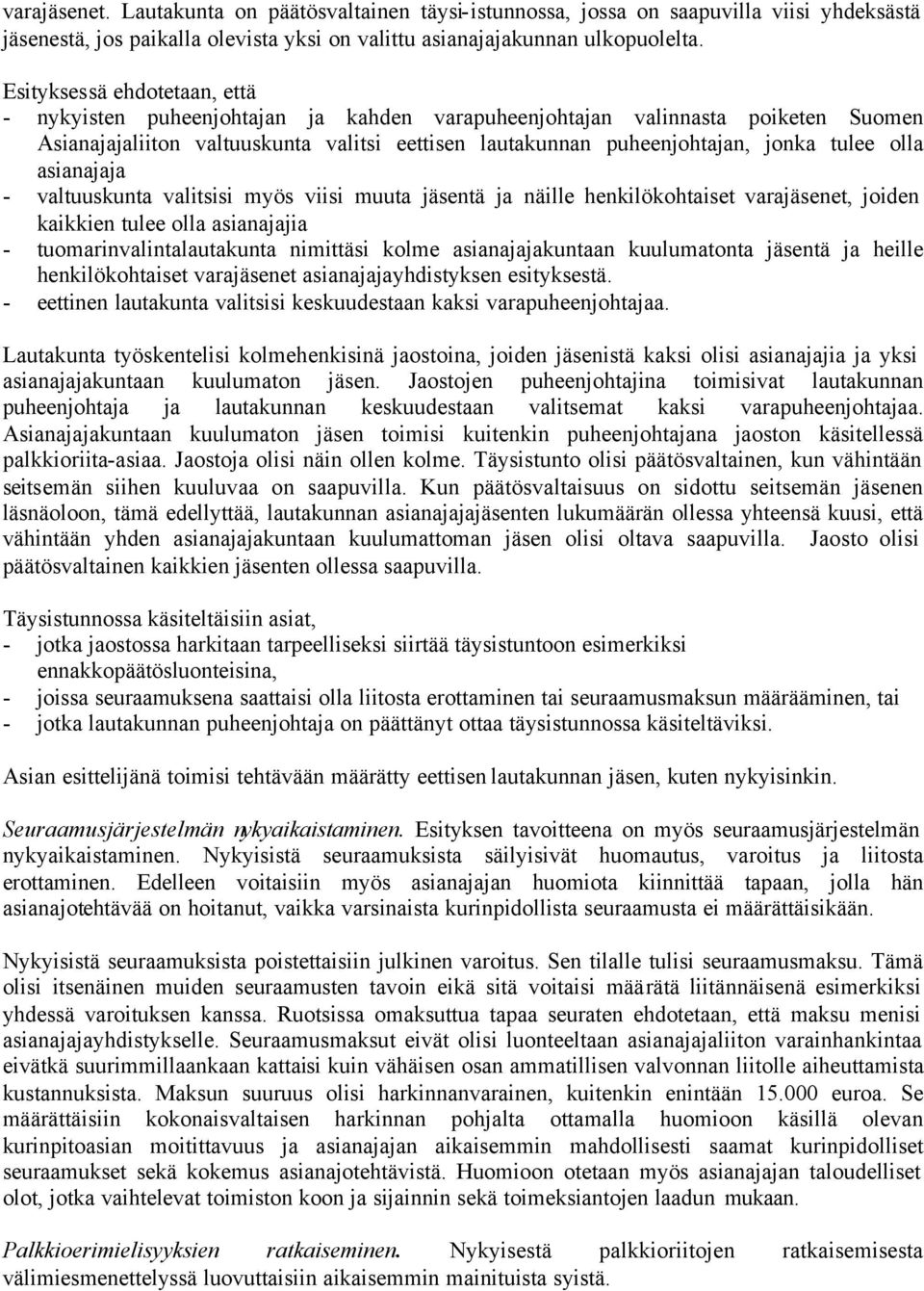 varajäsenet. Lautakunta on päätösvaltainen täysi-istunnossa, jossa on saapuvilla viisi yhdeksästä jäsenestä, jos paikalla olevista yksi on valittu asianajajakunnan ulkopuolelta.

Esityksessä ehdotetaan, että
- nykyisten puheenjohtajan ja kahden varapuheenjohtajan valinnasta poiketen Suomen Asianajajaliiton valtuuskunta valitsi eettisen lautakunnan puheenjohtajan, jonka tulee olla asianajaja
- valtuuskunta valitsisi myös viisi muuta jäsentä ja näille henkilökohtaiset varajäsenet, joiden kaikkien tulee olla asianajajia
- tuomarinvalintalautakunta nimittäsi kolme asianajajakuntaan kuulumatonta jäsentä ja heille henkilökohtaiset varajäsenet asianajajayhdistyksen esityksestä.
- eettinen lautakunta valitsisi keskuudestaan kaksi varapuheenjohtajaa.

Lautakunta työskentelisi kolmehenkisinä jaostoina, joiden jäsenistä kaksi olisi asianajajia ja yksi asianajajakuntaan kuulumaton jäsen. Jaostojen puheenjohtajina toimisivat lautakunnan puheenjohtaja ja lautakunnan keskuudestaan valitsemat kaksi varapuheenjohtajaa. Asianajajakuntaan kuulumaton jäsen toimisi kuitenkin puheenjohtajana jaoston käsitellessä palkkioriita-asiaa. Jaostoja olisi näin ollen kolme. Täysistunto olisi päätösvaltainen, kun vähintään seitsemän siihen kuuluvaa on saapuvilla. Kun päätösvaltaisuus on sidottu seitsemän jäsenen läsnäoloon, tämä edellyttää, lautakunnan asianajajajäsenten lukumäärän ollessa yhteensä kuusi, että vähintään yhden asianajajakuntaan kuulumattoman jäsen olisi oltava saapuvilla. Jaosto olisi päätösvaltainen kaikkien jäsenten ollessa saapuvilla.

Täysistunnossa käsiteltäisiin asiat,
- jotka jaostossa harkitaan tarpeelliseksi siirtää täysistuntoon esimerkiksi ennakkopäätösluonteisina,
- joissa seuraamuksena saattaisi olla liitosta erottaminen tai seuraamusmaksun määrääminen, tai
- jotka lautakunnan puheenjohtaja on päättänyt ottaa täysistunnossa käsiteltäviksi.

Asian esittelijänä toimisi tehtävään määrätty eettisen lautakunnan jäsen, kuten nykyisinkin.

Seuraamusjärjestelmän nykyaikaistaminen. Esityksen tavoitteena on myös seuraamusjärjestelmän nykyaikaistaminen. Nykyisistä seuraamuksista säilyisivät huomautus, varoitus ja liitosta erottaminen. Edelleen voitaisiin myös asianajajan huomiota kiinnittää tapaan, jolla hän asianajotehtävää on hoitanut, vaikka varsinaista kurinpidollista seuraamusta ei määrättäisikään.

Nykyisistä seuraamuksista poistettaisiin julkinen varoitus. Sen tilalle tulisi seuraamusmaksu. Tämä olisi itsenäinen muiden seuraamusten tavoin eikä sitä voitaisi määrätä liitännäisenä esimerkiksi yhdessä varoituksen kanssa. Ruotsissa omaksuttua tapaa seuraten ehdotetaan, että maksu menisi asianajajayhdistykselle. Seuraamusmaksut eivät olisi luonteeltaan asianajajaliiton varainhankintaa eivätkä suurimmillaankaan kattaisi kuin vähäisen osan ammatillisen valvonnan liitolle aiheuttamista kustannuksista. Maksun suuruus olisi harkinnanvarainen, kuitenkin enintään 15.000 euroa. Se määrättäisiin kokonaisvaltaisen harkinnan pohjalta ottamalla huomioon käsillä olevan kurinpitoasian moitittavuus ja asianajajan aikaisemmin mahdollisesti saamat kurinpidolliset seuraamukset sekä kokemus asianajotehtävistä. Huomioon otetaan myös asianajajan taloudelliset olot, jotka vaihtelevat toimiston koon ja sijainnin sekä toimeksiantojen laadun mukaan.

Palkkioerimielisyyksien ratkaiseminen. Nykyisestä palkkioriitojen ratkaisemisesta välimiesmenettelyssä luovuttaisiin aikaisemmin mainituista syistä.